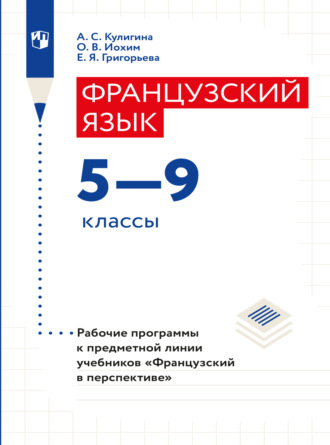 А. С. Кулигина
О. В. Иохим
Е. Я. Григорьева

ФРАНЦУЗСКИЙ ЯЗЫК

5—9

классы

Рабочие программы к предметной линии учебников «Французский в перспективе»